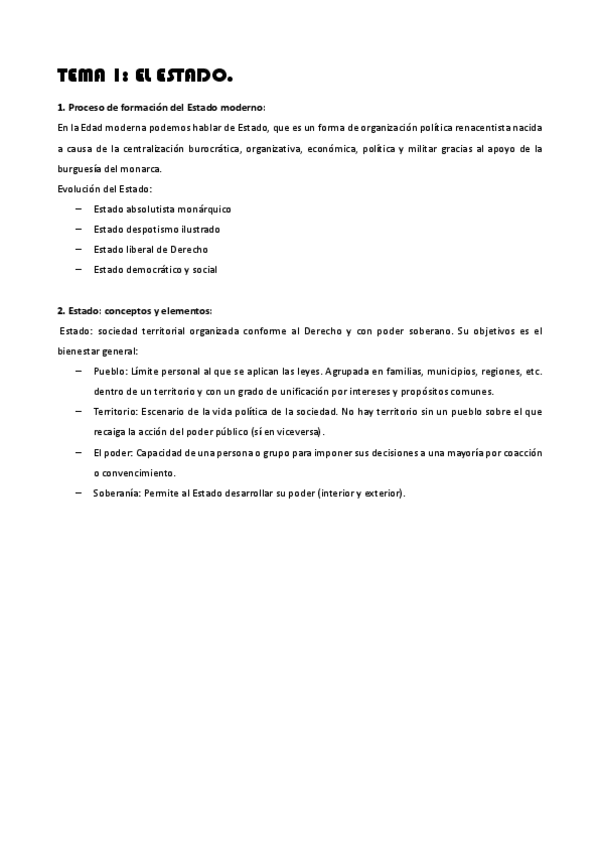 TEMA 1: EL ESTADO.

1. Proceso de formación del Estado moderno:
En la Edad moderna podemos hablar de Estado, que es un forma de organización política renacentista nacida a causa de la centralización burocrática, organizativa, económica, política y militar gracias al apoyo de la burguesía del monarca.
Evolución del Estado:
– Estado absolutista monárquico
– Estado despotismo ilustrado
– Estado liberal de Derecho
– Estado democrático y social

2. Estado: conceptos y elementos:
Estado: sociedad territorial organizada conforme al Derecho y con poder soberano. Su objetivos es el bienestar general:
– Pueblo: Límite personal al que se aplican las leyes. Agrupada en familias, municipios, regiones, etc. dentro de un territorio y con un grado de unificación por intereses y propósitos comunes.
– Territorio: Escenario de la vida política de la sociedad. No hay territorio sin un pueblo sobre el que recaiga la acción del poder público (sí en viceversa).
– El poder: Capacidad de una persona o grupo para imponer sus decisiones a una mayoría por coacción o convencimiento.
– Soberanía: Permite al Estado desarrollar su poder (interior y exterior).